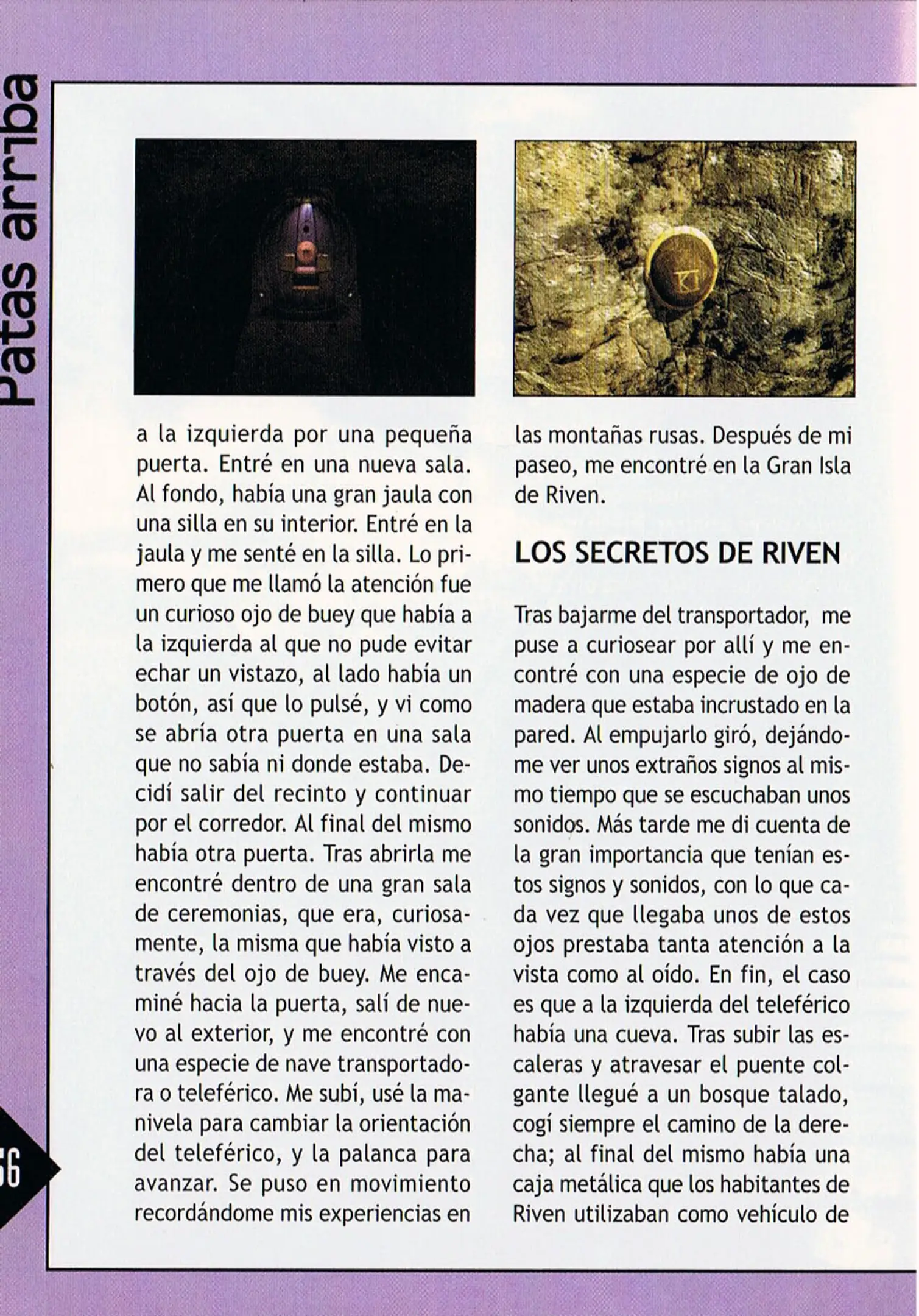 Patas arriba

a la izquierda por una pequeña puerta. Entré en una nueva sala. Al fondo, había una gran jaula con una silla en su interior. Entré en la jaula y me senté en la silla. Lo primero que me llamó la atención fue un curioso ojo de buey que había a la izquierda al que no pude evitar echar un vistazo, al lado había un botón, así que lo pulsé, y vi como se abría otra puerta en una sala que no sabía ni donde estaba. Decidí salir del recinto y continuar por el corredor. Al final del mismo había otra puerta. Tras abrirla me encontré dentro de una gran sala de ceremonias, que era, curiosamente, la misma que había visto a través del ojo de buey. Me encaminé hacia la puerta, salí de nuevo al exterior, y me encontré con una especie de nave transportadora o teleférico. Me subí, usé la manivela para cambiar la orientación del teleférico, y la palanca para avanzar. Se puso en movimiento recordándome mis experiencias en

las montañas rusas. Después de mi paseo, me encontré en la Gran Isla de Riven.

LOS SECRETOS DE RIVEN

Tras bajarme del transportador, me puse a curiosear por allí y me encontré con una especie de ojo de madera que estaba incrustado en la pared. Al empujarlo giró, dejándome ver unos extraños signos al mismo tiempo que se escuchaban unos sonidos. Más tarde me di cuenta de la gran importancia que tenían estos signos y sonidos, con lo que cada vez que llegaba unos de estos ojos prestaba tanta atención a la vista como al oído. En fin, el caso es que a la izquierda del teleférico había una cueva. Tras subir las escaleras y atravesar el puente colgante llegué a un bosque talado, cogí siempre el camino de la derecha; al final del mismo había una caja metálica que los habitantes de Riven utilizaban como vehículo de

56